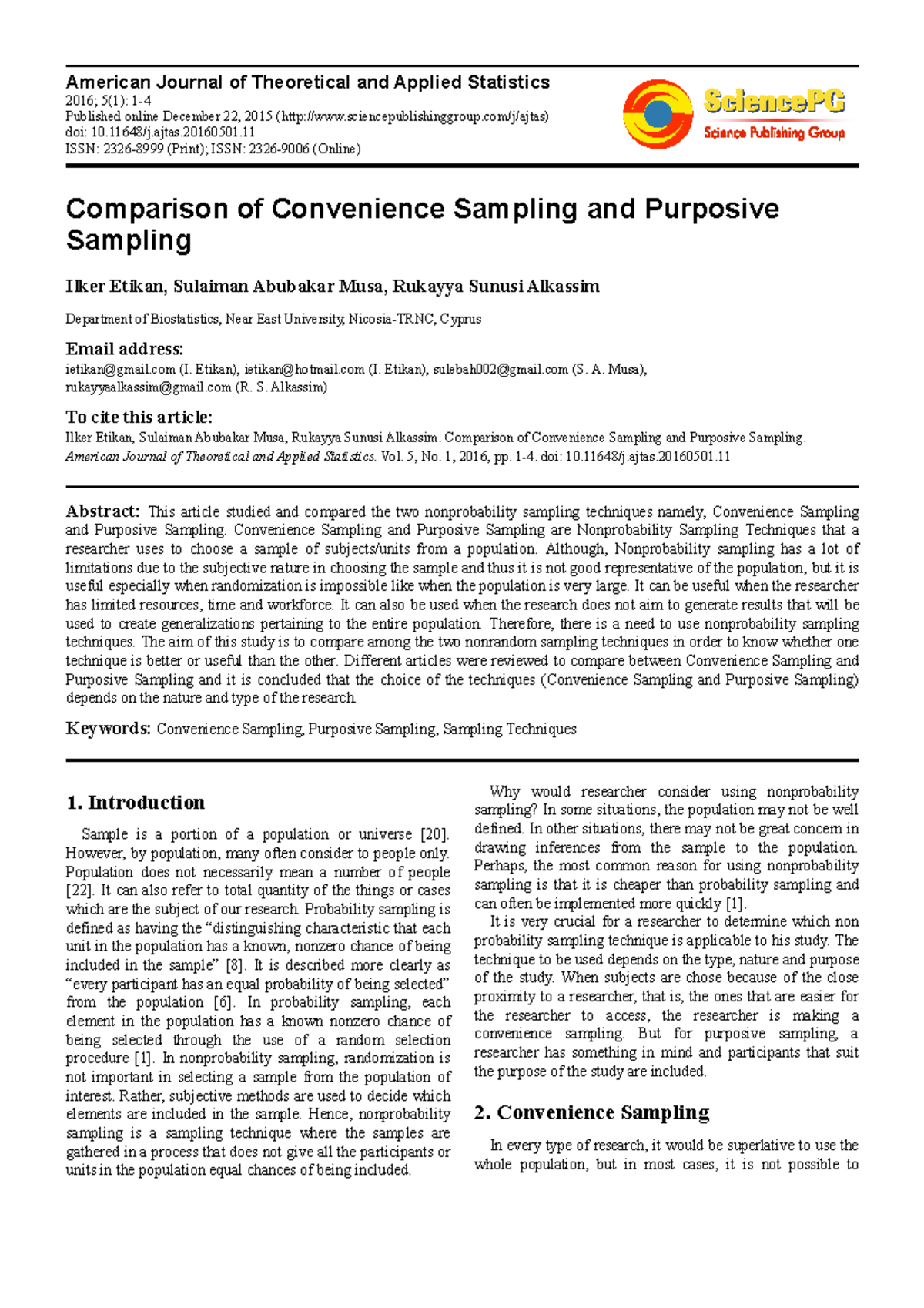 American Journal of Theoretical and Applied Statistics
2016; 5(1): 1-4
Published online December 22, 2015 (http://www.sciencepublishinggroup.com/j/ajtas)
doi: 10.11648/j.ajtas.20160501.11
ISSN: 2326-8999 (Print); ISSN: 2326-9006 (Online)

SciencePG
Science Publishing Group

Comparison of Convenience Sampling and Purposive Sampling

Ilker Etikan, Sulaiman Abubakar Musa, Rukayya Sunusi Alkassim

Department of Biostatistics, Near East University, Nicosia-TRNC, Cyprus

Email address:
ietikan@gmail.com (I. Etikan), ietikan@hotmail.com (I. Etikan), sulebah002@gmail.com (S. A. Musa), rukayyaalkassim@gmail.com (R. S. Alkassim)

To cite this article:
Ilker Etikan, Sulaiman Abubakar Musa, Rukayya Sunusi Alkassim. Comparison of Convenience Sampling and Purposive Sampling. American Journal of Theoretical and Applied Statistics. Vol. 5, No. 1, 2016, pp. 1-4. doi: 10.11648/j.ajtas.20160501.11

Abstract: This article studied and compared the two nonprobability sampling techniques namely, Convenience Sampling and Purposive Sampling. Convenience Sampling and Purposive Sampling are Nonprobability Sampling Techniques that a researcher uses to choose a sample of subjects/units from a population. Although, Nonprobability sampling has a lot of limitations due to the subjective nature in choosing the sample and thus it is not good representative of the population, but it is useful especially when randomization is impossible like when the population is very large. It can be useful when the researcher has limited resources, time and workforce. It can also be used when the research does not aim to generate results that will be used to create generalizations pertaining to the entire population. Therefore, there is a need to use nonprobability sampling techniques. The aim of this study is to compare among the two nonrandom sampling techniques in order to know whether one technique is better or useful than the other. Different articles were reviewed to compare between Convenience Sampling and Purposive Sampling and it is concluded that the choice of the techniques (Convenience Sampling and Purposive Sampling) depends on the nature and type of the research.

Keywords: Convenience Sampling, Purposive Sampling, Sampling Techniques

1. Introduction

Sample is a portion of a population or universe [20]. However, by population, many often consider to people only. Population does not necessarily mean a number of people [22]. It can also refer to total quantity of the things or cases which are the subject of our research. Probability sampling is defined as having the "distinguishing characteristic that each unit in the population has a known, nonzero chance of being included in the sample" [8]. It is described more clearly as "every participant has an equal probability of being selected" from the population [6]. In probability sampling, each element in the population has a known nonzero chance of being selected through the use of a random selection procedure [1]. In nonprobability sampling, randomization is not important in selecting a sample from the population of interest. Rather, subjective methods are used to decide which elements are included in the sample. Hence, nonprobability sampling is a sampling technique where the samples are gathered in a process that does not give all the participants or units in the population equal chances of being included.

Why would researcher consider using nonprobability sampling? In some situations, the population may not be well defined. In other situations, there may not be great concern in drawing inferences from the sample to the population. Perhaps, the most common reason for using nonprobability sampling is that it is cheaper than probability sampling and can often be implemented more quickly [1].

It is very crucial for a researcher to determine which non probability sampling technique is applicable to his study. The technique to be used depends on the type, nature and purpose of the study. When subjects are chose because of the close proximity to a researcher, that is, the ones that are easier for the researcher to access, the researcher is making a convenience sampling. But for purposive sampling, a researcher has something in mind and participants that suit the purpose of the study are included.

2. Convenience Sampling

In every type of research, it would be superlative to use the whole population, but in most cases, it is not possible to